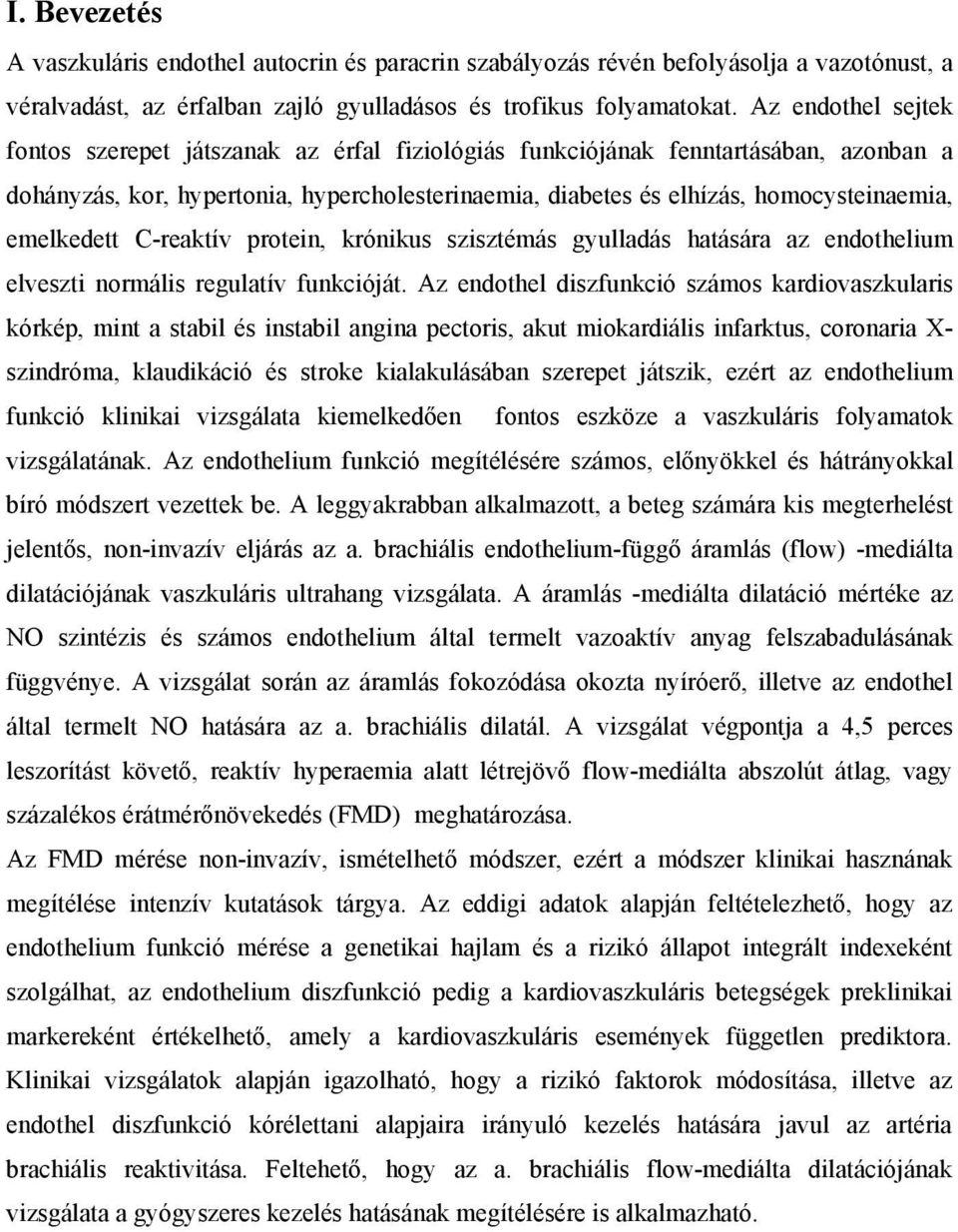 I. Bevezetés

A vaszkuláris endothel autocrin és paracrin szabályozás révén befolyásolja a vazotónust, a véralvadást, az érfalban zajló gyulladásos és trofikus folyamatokat. Az endothel sejtek fontos szerepet játszanak az érfal fiziológiás funkciójának fenntartásában, azonban a dohányzás, kor, hypertonia, hypercholesterinaemia, diabetes és elhízás, homocysteinaemia, emelkedett C-reaktív protein, krónikus szisztémás gyulladás hatására az endothelium elveszti normális regulatív funkcióját. Az endothel diszfunkció számos kardiovaszkularis kórkép, mint a stabil és instabil angina pectoris, akut miokardiális infarktus, coronaria X-szindróma, klaudikáció és stroke kialakulásában szerepet játszik, ezért az endothelium funkció klinikai vizsgálata kiemelkedően fontos eszköze a vaszkuláris folyamatok vizsgálatának. Az endothelium funkció megítélésére számos, előnyökkel és hátrányokkal bíró módszert vezettek be. A leggyakrabban alkalmazott, a beteg számára kis megterhelést jelentős, non-invazív eljárás az a. brachiális endothelium-függő áramlás (flow) -mediálta dilatációjának vaszkuláris ultrahang vizsgálata. A áramlás -mediálta dilatáció mértéke az NO szintézis és számos endothelium által termelt vazoaktív anyag felszabadulásának függvénye. A vizsgálat során az áramlás fokozódása okozta nyíróerő, illetve az endothel által termelt NO hatására az a. brachiális dilatál. A vizsgálat végpontja a 4,5 perces leszorítást követő, reaktív hyperaemia alatt létrejövő flow-mediálta abszolút átlag, vagy százalékos érátmérőnövekedés (FMD) meghatározása.

Az FMD mérése non-invazív, ismételhető módszer, ezért a módszer klinikai hasznának megítélése intenzív kutatások tárgya. Az eddigi adatok alapján feltételezhető, hogy az endothelium funkció mérése a genetikai hajlam és a rizikó állapot integrált indexeként szolgálhat, az endothelium diszfunkció pedig a kardiovaszkuláris betegségek preklinikai markereként értékelhető, amely a kardiovaszkuláris események független prediktora. Klinikai vizsgálatok alapján igazolható, hogy a rizikó faktorok módosítása, illetve az endothel diszfunkció kórélettani alapjaira irányuló kezelés hatására javul az artéria brachiális reaktivitása. Feltehető, hogy az a. brachiális flow-mediálta dilatációjának vizsgálata a gyógyszeres kezelés hatásának megítélésére is alkalmazható.